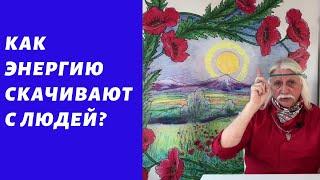 КАК ЭНЕРГИЮ СКАЧИВАЮТ С ЛЮДЕЙ?